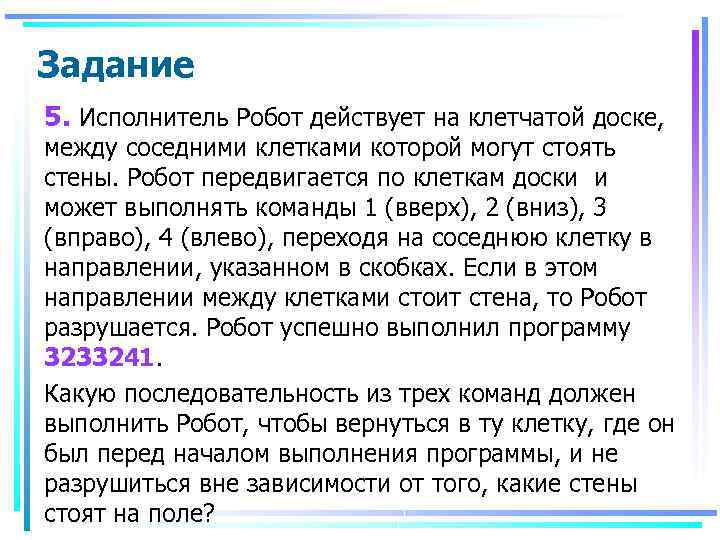 Задание

5. Исполнитель Робот действует на клетчатой доске, между соседними клетками которой могут стоять стены. Робот передвигается по клеткам доски и может выполнять команды 1 (вверх), 2 (вниз), 3 (вправо), 4 (влево), переходя на соседнюю клетку в направлении, указанном в скобках. Если в этом направлении между клетками стоит стена, то Робот разрушается. Робот успешно выполнил программу 3233241.

Какую последовательность из трех команд должен выполнить Робот, чтобы вернуться в ту клетку, где он был перед началом выполнения программы, и не разрушиться вне зависимости от того, какие стены стоят на поле?